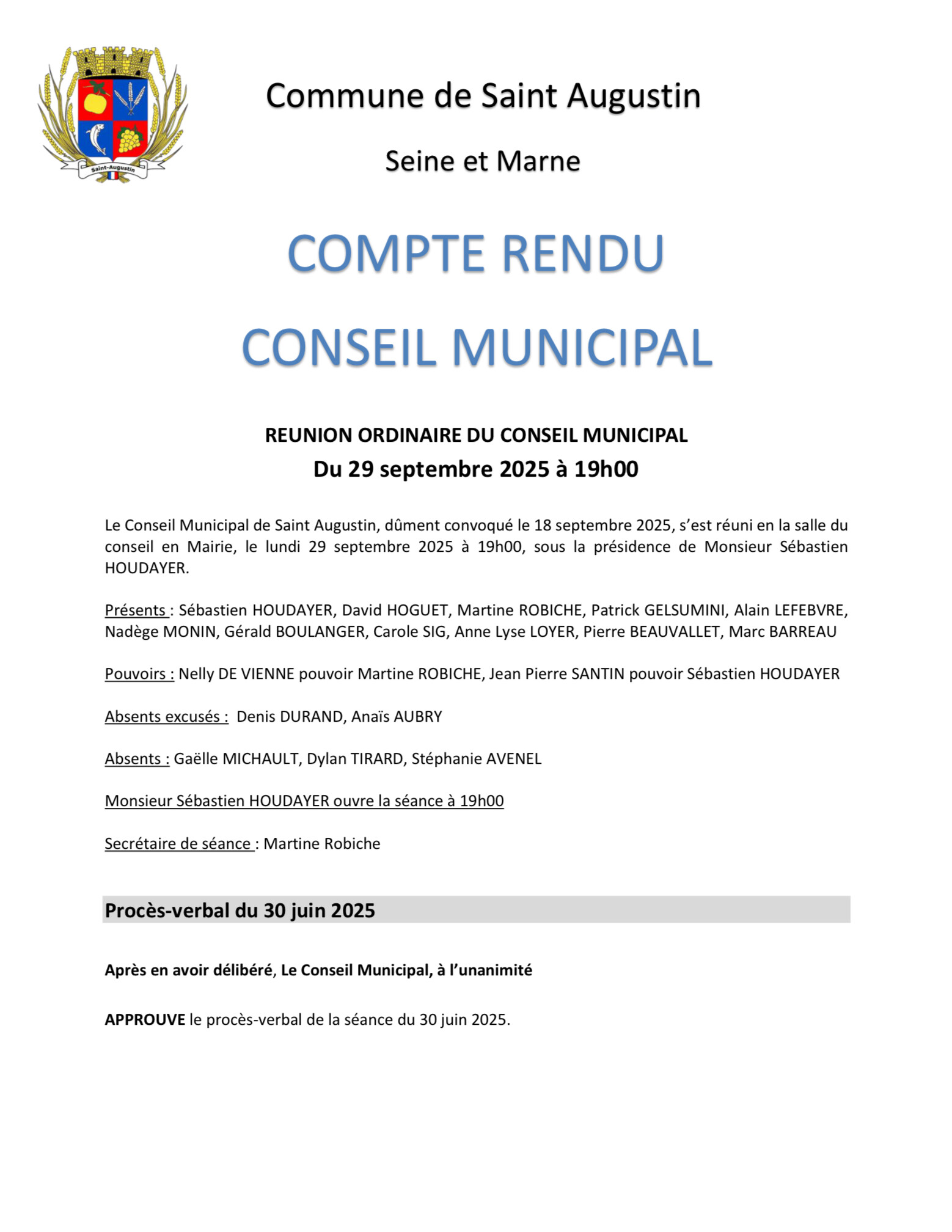 Saint-Augustin

Commune de Saint Augustin

Seine et Marne

COMPTE RENDU

CONSEIL MUNICIPAL

REUNION ORDINAIRE DU CONSEIL MUNICIPAL

Du 29 septembre 2025 à 19h00

Le Conseil Municipal de Saint Augustin, dûment convoqué le 18 septembre 2025, s'est réuni en la salle du conseil en Mairie, le lundi 29 septembre 2025 à 19h00, sous la présidence de Monsieur Sébastien HOUDAYER.

Présents : Sébastien HOUDAYER, David HOGUET, Martine ROBICHE, Patrick GELSUMINI, Alain LEFEBVRE, Nadège MONIN, Gérald BOULANGER, Carole SIG, Anne Lyse LOYER, Pierre BEAUVALLET, Marc BARREAU

Pouvoirs : Nelly DE VIENNE pouvoir Martine ROBICHE, Jean Pierre SANTIN pouvoir Sébastien HOUDAYER

Absents excusés : Denis DURAND, Anaïs AUBRY

Absents : Gaëlle MICHAULT, Dylan TIRARD, Stéphanie AVENEL

Monsieur Sébastien HOUDAYER ouvre la séance à 19h00

Secrétaire de séance : Martine Robiche

Procès-verbal du 30 juin 2025

Après en avoir délibéré, Le Conseil Municipal, à l'unanimité

APPROUVE le procès-verbal de la séance du 30 juin 2025.